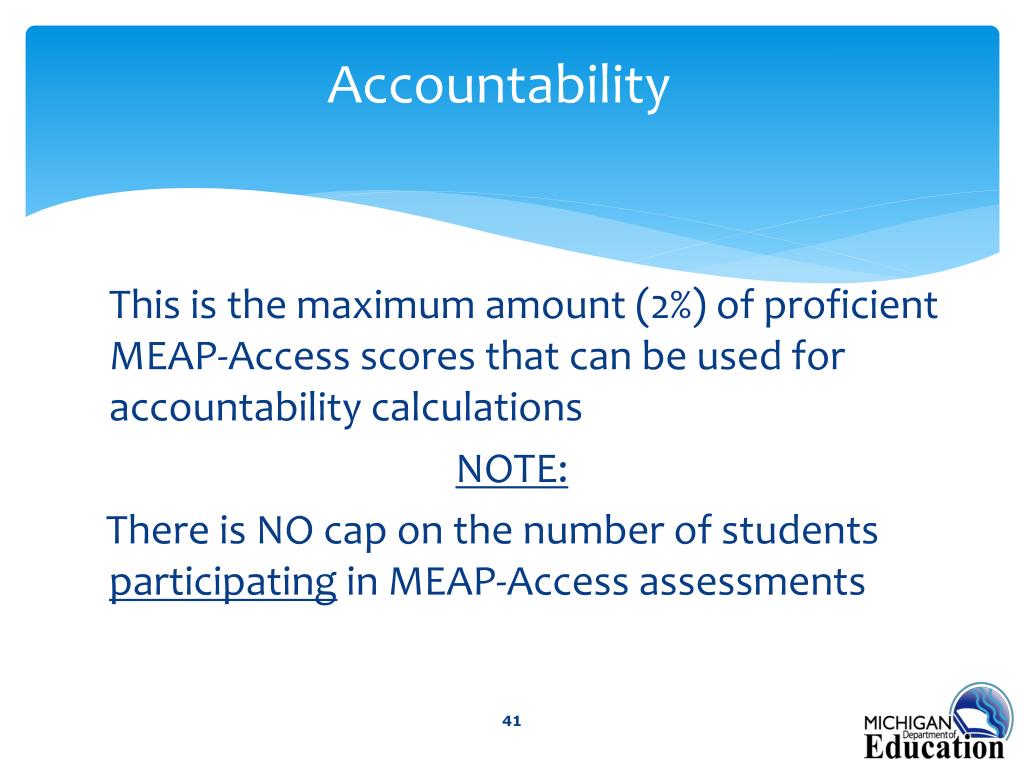 Accountability

This is the maximum amount (2%) of proficient MEAP-Access scores that can be used for accountability calculations

NOTE:

There is NO cap on the number of students participating in MEAP-Access assessments

41

MICHIGAN Department of Education